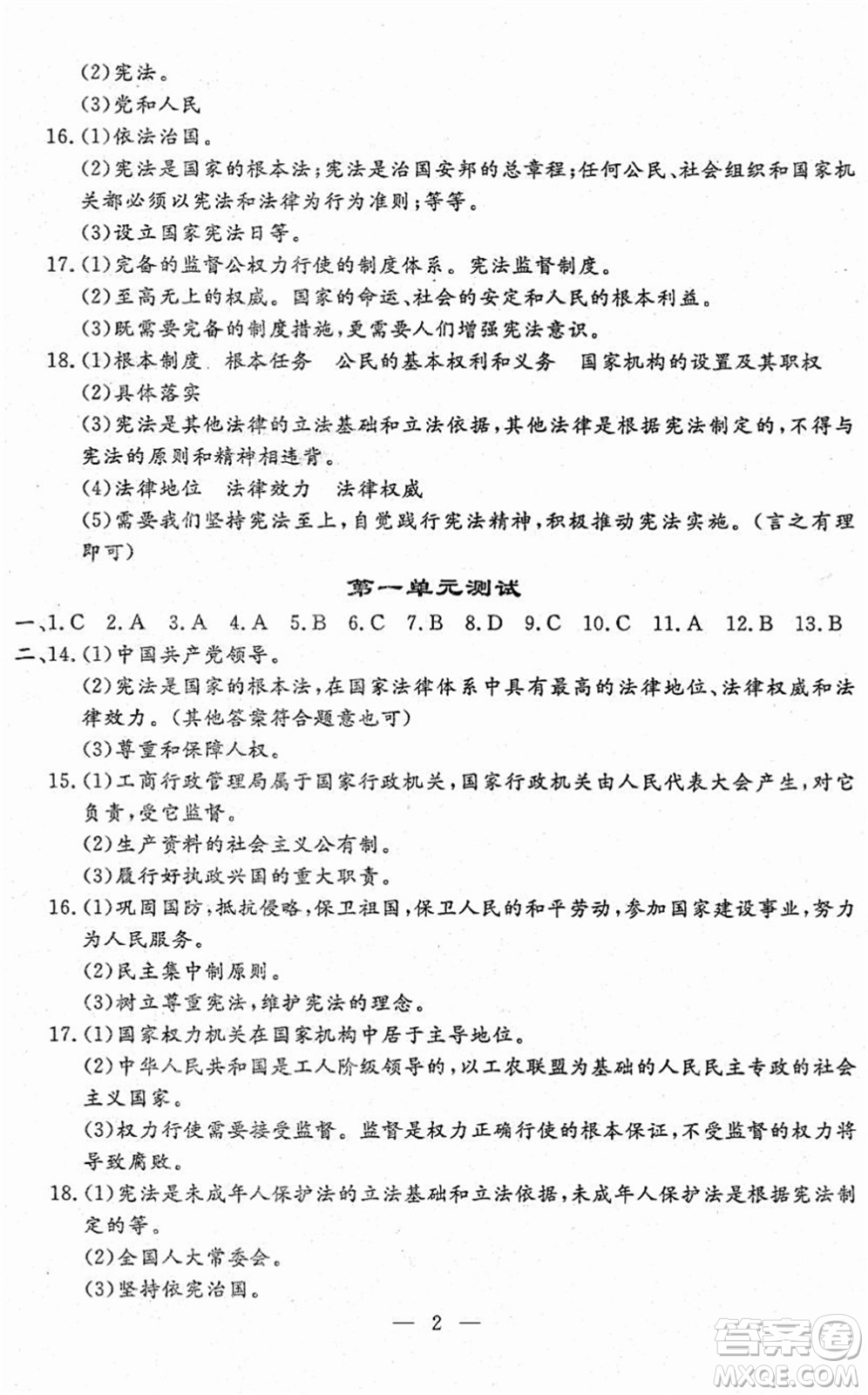 (2)宪法。
(3)党和人民
16.(1)依法治国。
(2)宪法是国家的根本法;宪法是治国安邦的总章程;任何公民、社会组织和国家机关都必须以宪法和法律为行为准则;等等。
(3)设立国家宪法日等。
17.(1)完备的监督公权力行使的制度体系。宪法监督制度。
(2)至高无上的权威。国家的命运、社会的安定和人民的根本利益。
(3)既需要完备的制度措施,更需要人们增强宪法意识。
18.(1)根本制度　根本任务　公民的基本权利和义务　国家机构的设置及其职权
(2)具体落实
(3)宪法是其他法律的立法基础和立法依据,其他法律是根据宪法制定的,不得与宪法的原则和精神相违背。
(4)法律地位　法律效力　法律权威
(5)需要我们坚持宪法至上,自觉践行宪法精神,积极推动宪法实施。(言之有理即可)

第一单元测试

一、1.C　2.A　3.A　4.A　5.B　6.C　7.B　8.D　9.C　10.C　11.A　12.B　13.B
二、14.(1)中国共产党领导。
(2)宪法是国家的根本法,在国家法律体系中具有最高的法律地位、法律权威和法律效力。(其他答案符合题意也可)
(3)尊重和保障人权。
15.(1)工商行政管理局属于国家行政机关,国家行政机关由人民代表大会产生,对它负责,受它监督。
(2)生产资料的社会主义公有制。
(3)履行好执政兴国的重大职责。
16.(1)巩固国防,抵抗侵略,保卫祖国,保卫人民的和平劳动,参加国家建设事业,努力为人民服务。
(2)民主集中制原则。
(3)树立尊重宪法,维护宪法的理念。
17.(1)国家权力机关在国家机构中居于主导地位。
(2)中华人民共和国是工人阶级领导的,以工农联盟为基础的人民民主专政的社会主义国家。
(3)权力行使需要接受监督。监督是权力正确行使的根本保证,不受监督的权力将导致腐败。
18.(1)宪法是未成年人保护法的立法基础和立法依据,未成年人保护法是根据宪法制定的等。
(2)全国人大常委会。
(3)坚持依宪治国。

— 2 —

答案圈
MXQE.COM